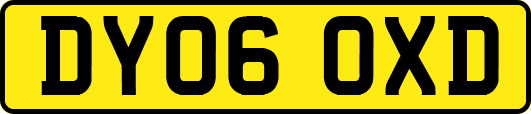 DY06 OXD